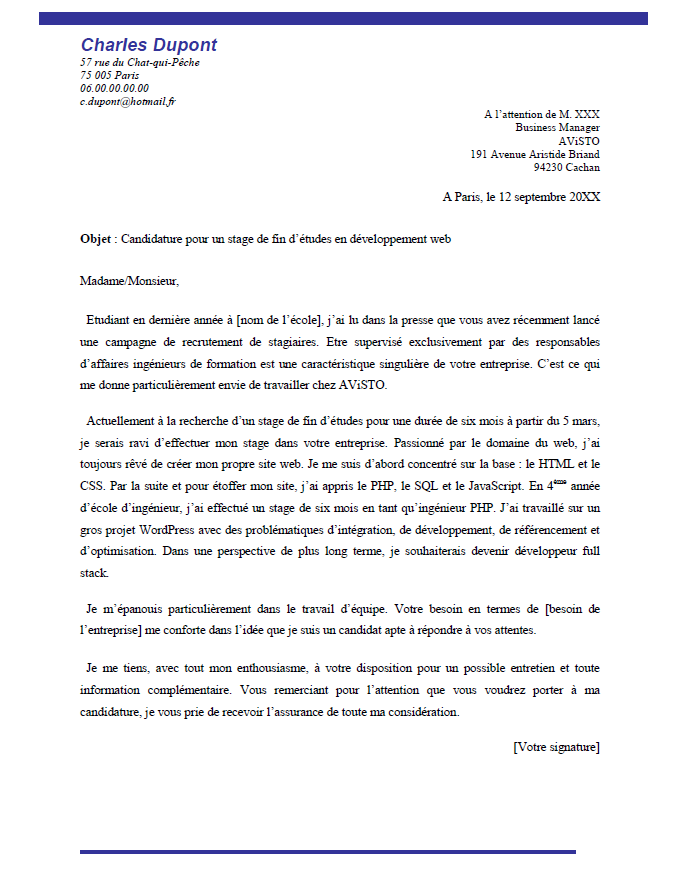 Charles Dupont
57 rue du Chat-qui-Pêche
75 005 Paris
06.00.00.00.00
c.dupont@hotmail.fr

A l'attention de M. XXX
Business Manager
AViSTO
191 Avenue Aristide Briand
94230 Cachan

A Paris, le 12 septembre 20XX

Objet : Candidature pour un stage de fin d'études en développement web

Madame/Monsieur,

Etudiant en dernière année à [nom de l'école], j'ai lu dans la presse que vous avez récemment lancé une campagne de recrutement de stagiaires. Etre supervisé exclusivement par des responsables d'affaires ingénieurs de formation est une caractéristique singulière de votre entreprise. C'est ce qui me donne particulièrement envie de travailler chez AViSTO.

Actuellement à la recherche d'un stage de fin d'études pour une durée de six mois à partir du 5 mars, je serais ravi d'effectuer mon stage dans votre entreprise. Passionné par le domaine du web, j'ai toujours rêvé de créer mon propre site web. Je me suis d'abord concentré sur la base : le HTML et le CSS. Par la suite et pour étoffer mon site, j'ai appris le PHP, le SQL et le JavaScript. En 4$^{ème}$ année d'école d'ingénieur, j'ai effectué un stage de six mois en tant qu'ingénieur PHP. J'ai travaillé sur un gros projet WordPress avec des problématiques d'intégration, de développement, de référencement et d'optimisation. Dans une perspective de plus long terme, je souhaiterais devenir développeur full stack.

Je m'épanouis particulièrement dans le travail d'équipe. Votre besoin en termes de [besoin de l'entreprise] me conforte dans l'idée que je suis un candidat apte à répondre à vos attentes.

Je me tiens, avec tout mon enthousiasme, à votre disposition pour un possible entretien et toute information complémentaire. Vous remerciant pour l'attention que vous voudrez porter à ma candidature, je vous prie de recevoir l'assurance de toute ma considération.

[Votre signature]